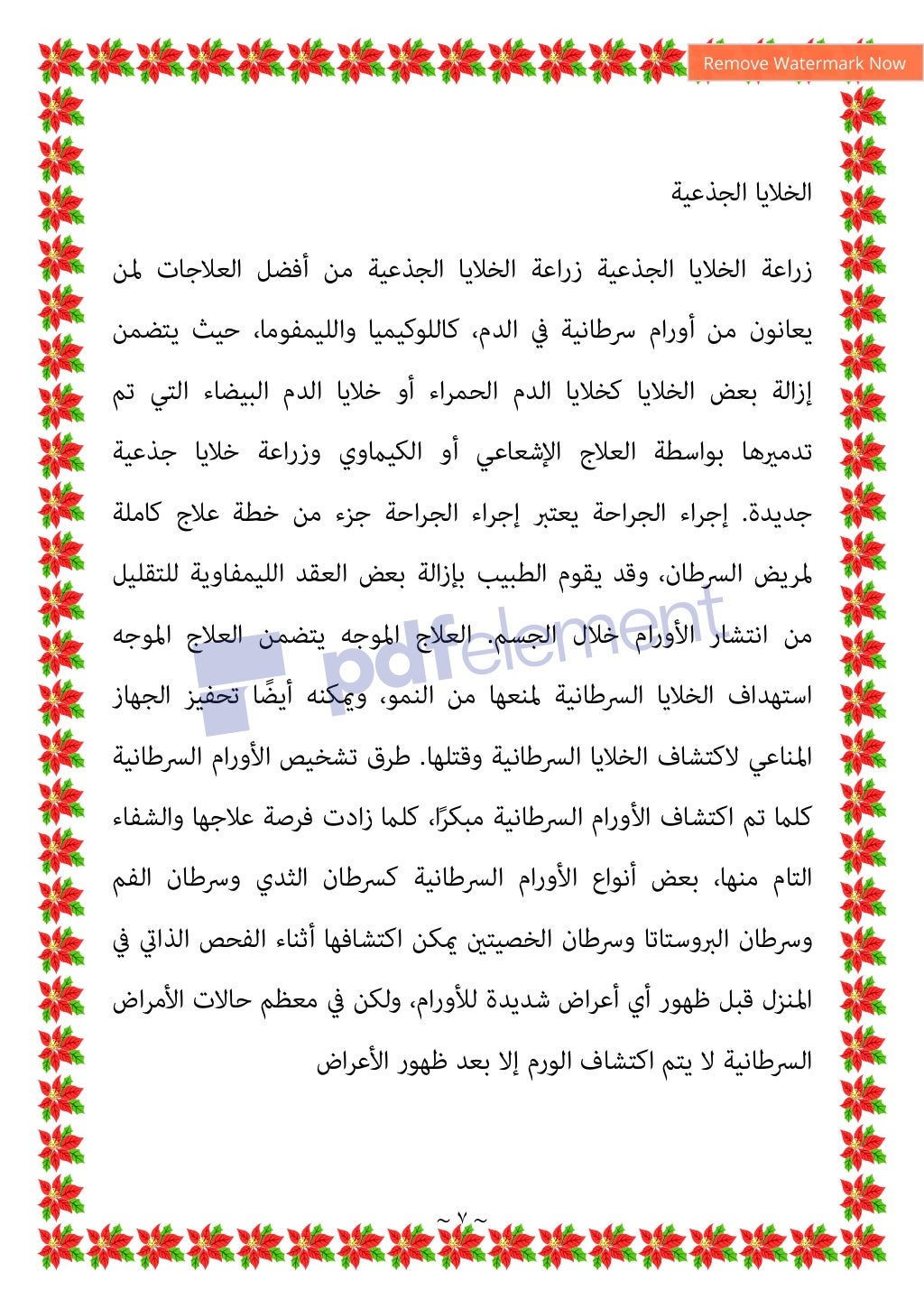 Remove Watermark Now

الخلايا الجذعية

زراعة الخلايا الجذعية زراعة الخلايا الجذعية من أفضل العلاجات لمن يعانون من أورام سرطانية في الدم، كاللوكيميا والليمفوما، حيث يتضمن إزالة بعض الخلايا كخلايا الدم الحمراء أو خلايا الدم البيضاء التي تم تدميرها بواسطة العلاج الإشعاعي أو الكيماوي وزراعة خلايا جذعية جديدة. إجراء الجراحة يعتبر إجراء الجراحة جزء من خطة علاج كاملة لمريض السرطان، وقد يقوم الطبيب بإزالة بعض العقد الليمفاوية للتقليل من انتشار الأورام خلال الجسم. العلاج الموجه يتضمن العلاج الموجه استهداف الخلايا السرطانية لمنعها من النمو، ويمكنه أيضًا تحفيز الجهاز المناعي لاكتشاف الخلايا السرطانية وقتلها. طرق تشخيص الأورام السرطانية كلما تم اكتشاف الأورام السرطانية مبكرًا، كلما زادت فرصة علاجها والشفاء التام منها، بعض أنواع الأورام السرطانية كسرطان الثدي وسرطان الفم وسرطان البروستاتا وسرطان الخصيتين يمكن اكتشافها أثناء الفحص الذاتي في المنزل قبل ظهور أي أعراض شديدة للأورام، ولكن في معظم حالات الأمراض السرطانية لا يتم اكتشاف الورم إلا بعد ظهور الأعراض

pdfelement

~ ٧ ~